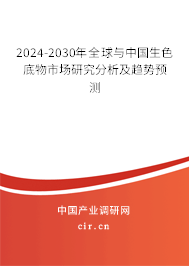 2024-2030年全球与中国生色底物市场研究分析及趋势预测

中国产业调研网
cir.cn